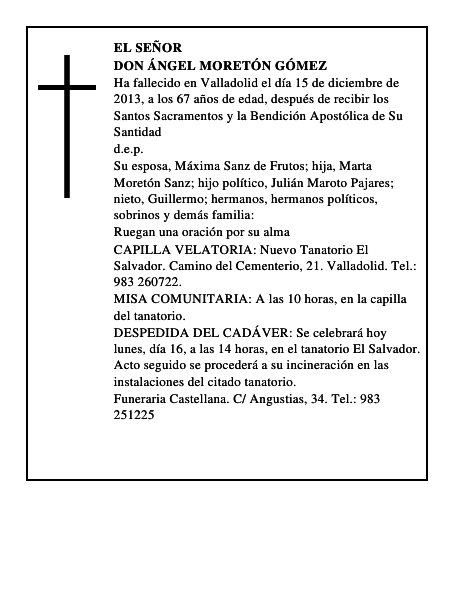 EL SEÑOR
DON ÁNGEL MORETÓN GÓMEZ
Ha fallecido en Valladolid el día 15 de diciembre de 2013, a los 67 años de edad, después de recibir los Santos Sacramentos y la Bendición Apostólica de Su Santidad
d.e.p.
Su esposa, Máxima Sanz de Frutos; hija, Marta Moretón Sanz; hijo político, Julián Maroto Pajares; nieto, Guillermo; hermanos, hermanos políticos, sobrinos y demás familia:
Ruegan una oración por su alma
CAPILLA VELATORIA: Nuevo Tanatorio El Salvador. Camino del Cementerio, 21. Valladolid. Tel.: 983 260722.
MISA COMUNITARIA: A las 10 horas, en la capilla del tanatorio.
DESPEDIDA DEL CADÁVER: Se celebrará hoy lunes, día 16, a las 14 horas, en el tanatorio El Salvador. Acto seguido se procederá a su incineración en las instalaciones del citado tanatorio.
Funeraria Castellana. C/ Angustias, 34. Tel.: 983 251225